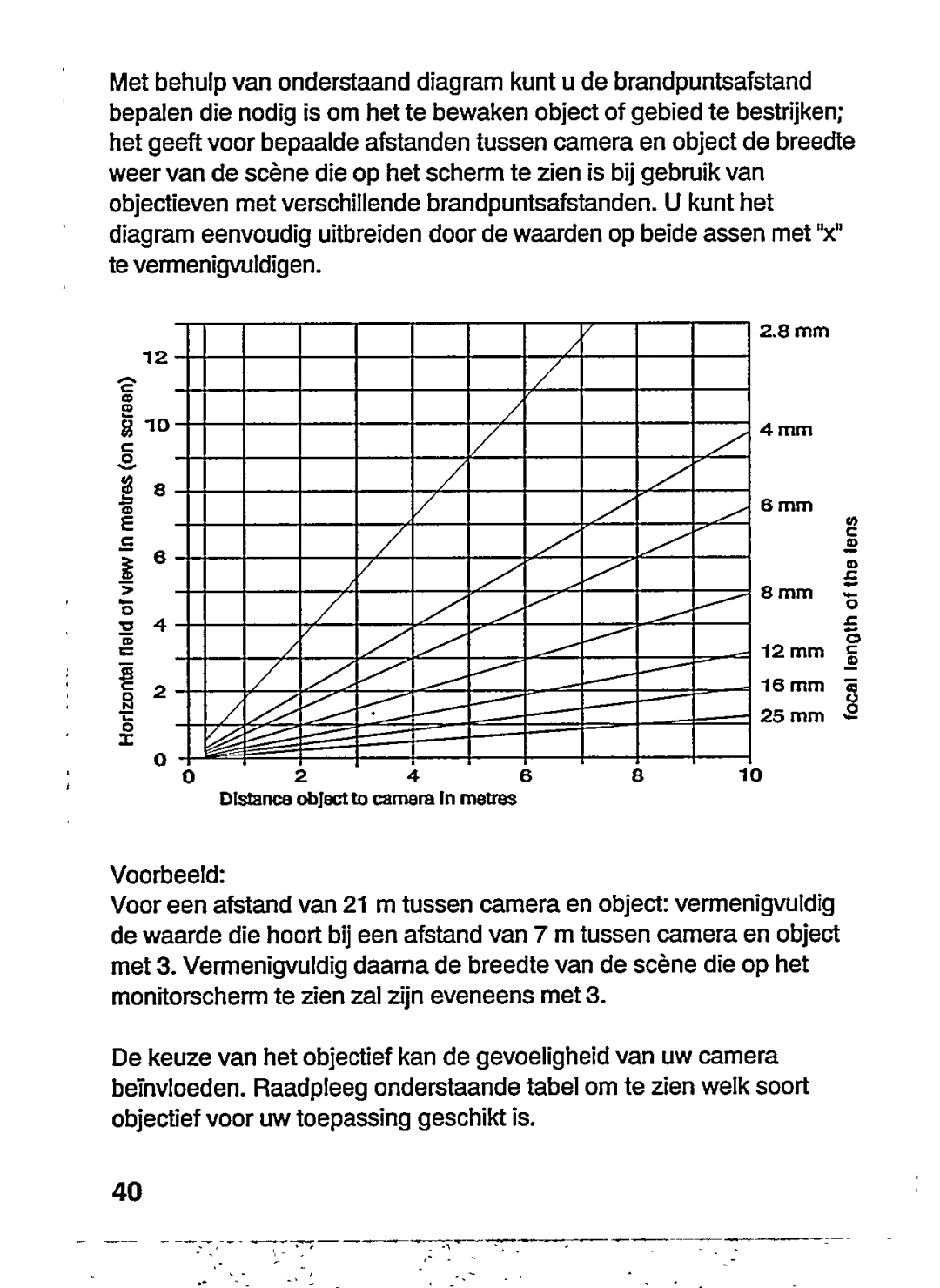 Met behulp van onderstaand diagram kunt u de brandpuntsafstand bepalen die nodig is om het te bewaken object of gebied te bestrijken; het geeft voor bepaalde afstanden tussen camera en object de breedte weer van de scène die op het scherm te zien is bij gebruik van objectieven met verschillende brandpuntsafstanden. U kunt het diagram eenvoudig uitbreiden door de waarden op beide assen met "x" te vermenigvuldigen.

Horizontal field of view in metres (on screen)

12
10
8
6
4
2
0

2.8 mm
4 mm
6 mm
8 mm
12 mm
16 mm
25 mm

focal length of the lens

0 2 4 6 8 10
Distance object to camera in metres

Voorbeeld:
Voor een afstand van 21 m tussen camera en object: vermenigvuldig de waarde die hoort bij een afstand van 7 m tussen camera en object met 3. Vermenigvuldig daarna de breedte van de scène die op het monitorscherm te zien zal zijn eveneens met 3.

De keuze van het objectief kan de gevoeligheid van uw camera beïnvloeden. Raadpleeg onderstaande tabel om te zien welk soort objectief voor uw toepassing geschikt is.

40